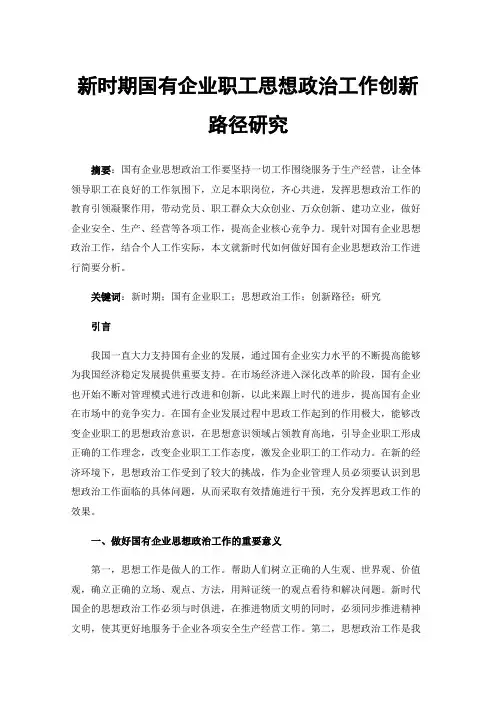 新时期国有企业职工思想政治工作创新路径研究

摘要：国有企业思想政治工作要坚持一切工作围绕服务于生产经营，让全体领导职工在良好的工作氛围下，立足本职岗位，齐心共进，发挥思想政治工作的教育引领凝聚作用，带动党员、职工群众大众创业、万众创新、建功立业，做好企业安全、生产、经营等各项工作，提高企业核心竞争力。现针对国有企业思想政治工作，结合个人工作实际，本文就新时代如何做好国有企业思想政治工作进行简要分析。

关键词：新时期；国有企业职工；思想政治工作；创新路径；研究

引言

我国一直大力支持国有企业的发展，通过国有企业实力水平的不断提高能够为我国经济稳定发展提供重要支持。在市场经济进入深化改革的阶段，国有企业也开始不断对管理模式进行改进和创新，以此来跟上时代的进步，提高国有企业在市场中的竞争实力。在国有企业发展过程中思政工作起到的作用极大，能够改变企业职工的思想政治意识，在思想意识领域占领教育高地，引导企业职工形成正确的工作理念，改变企业职工工作态度，激发企业职工的工作动力。在新的经济环境下，思想政治工作受到了较大的挑战，作为企业管理人员必须要认识到思想政治工作面临的具体问题，从而采取有效措施进行干预，充分发挥思政工作的效果。

一、做好国有企业思想政治工作的重要意义

第一，思想工作是做人的工作。帮助人们树立正确的人生观、世界观、价值观，确立正确的立场、观点、方法，用辩证统一的观点看待和解决问题。新时代国企的思想政治工作必须与时俱进，在推进物质文明的同时，必须同步推进精神文明，使其更好地服务于企业各项安全生产经营工作。第二，思想政治工作是我